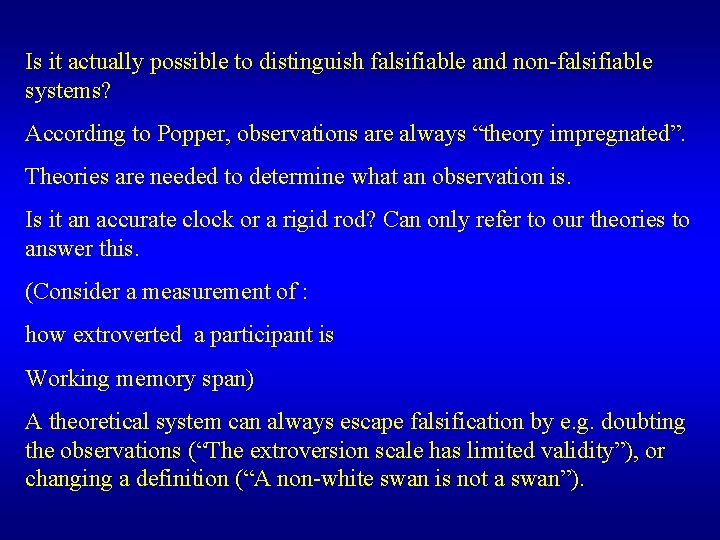 Is it actually possible to distinguish falsifiable and non-falsifiable systems?

According to Popper, observations are always “theory impregnated”.

Theories are needed to determine what an observation is.

Is it an accurate clock or a rigid rod? Can only refer to our theories to answer this.

(Consider a measurement of :

how extroverted a participant is

Working memory span)

A theoretical system can always escape falsification by e.g. doubting the observations (“The extroversion scale has limited validity”), or changing a definition (“A non-white swan is not a swan”).